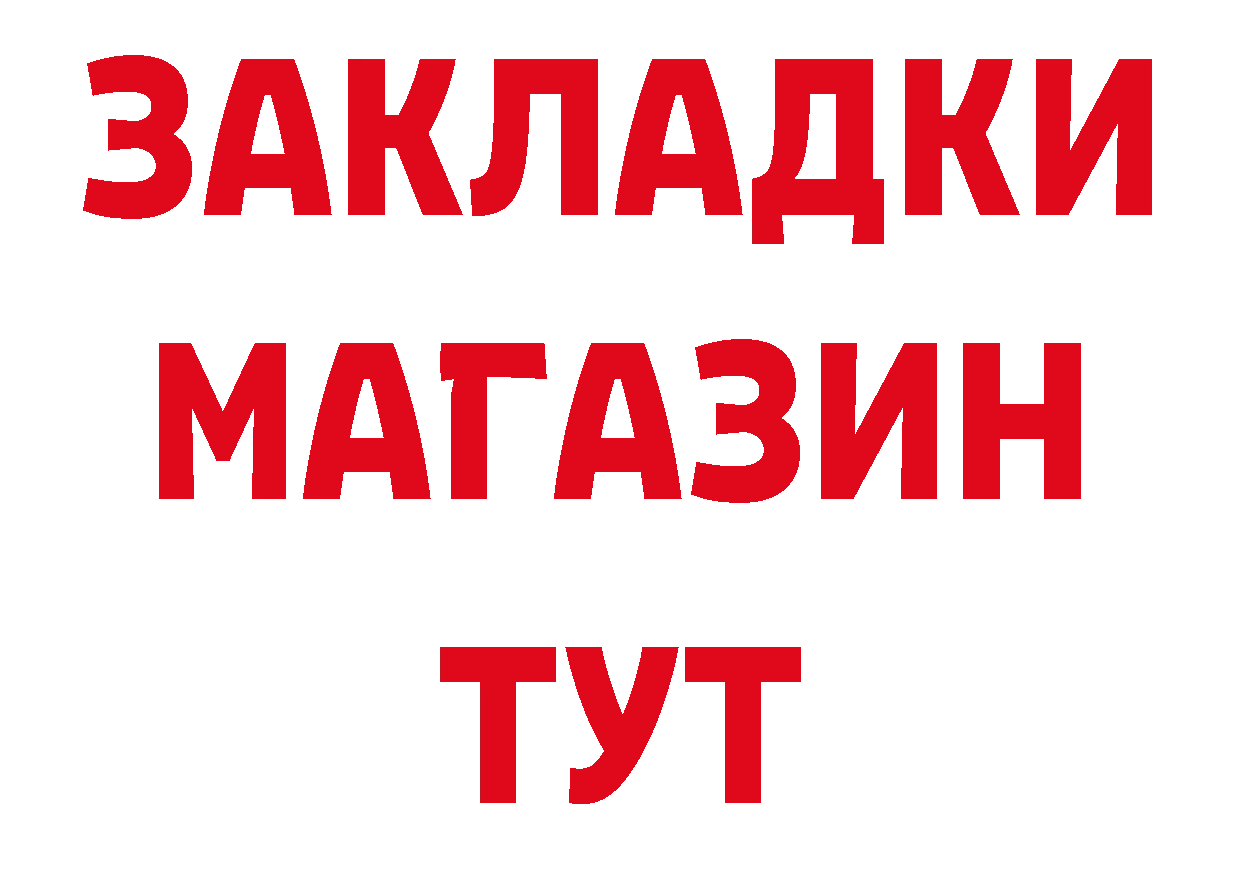 ЗАКЛАДКИ
МАГАЗИН
ТУТ